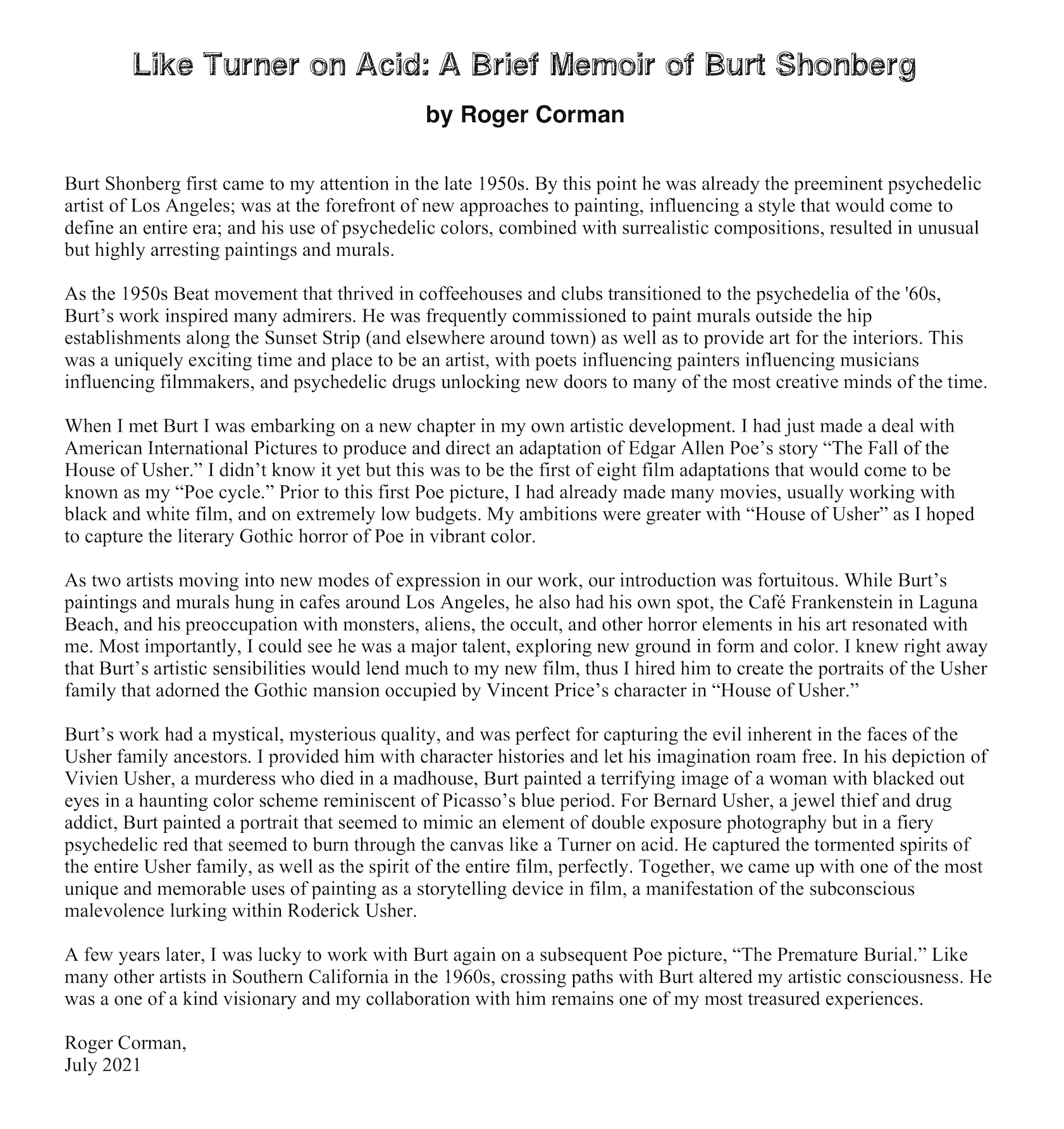 Like Turner on Acid: A Brief Memoir of Burt Shonberg

by Roger Corman

Burt Shonberg first came to my attention in the late 1950s. By this point he was already the preeminent psychedelic artist of Los Angeles; was at the forefront of new approaches to painting, influencing a style that would come to define an entire era; and his use of psychedelic colors, combined with surrealistic compositions, resulted in unusual but highly arresting paintings and murals.

As the 1950s Beat movement that thrived in coffeehouses and clubs transitioned to the psychedelia of the '60s, Burt’s work inspired many admirers. He was frequently commissioned to paint murals outside the hip establishments along the Sunset Strip (and elsewhere around town) as well as to provide art for the interiors. This was a uniquely exciting time and place to be an artist, with poets influencing painters influencing musicians influencing filmmakers, and psychedelic drugs unlocking new doors to many of the most creative minds of the time.

When I met Burt I was embarking on a new chapter in my own artistic development. I had just made a deal with American International Pictures to produce and direct an adaptation of Edgar Allen Poe’s story “The Fall of the House of Usher.” I didn’t know it yet but this was to be the first of eight film adaptations that would come to be known as my “Poe cycle.” Prior to this first Poe picture, I had already made many movies, usually working with black and white film, and on extremely low budgets. My ambitions were greater with “House of Usher” as I hoped to capture the literary Gothic horror of Poe in vibrant color.

As two artists moving into new modes of expression in our work, our introduction was fortuitous. While Burt’s paintings and murals hung in cafes around Los Angeles, he also had his own spot, the Café Frankenstein in Laguna Beach, and his preoccupation with monsters, aliens, the occult, and other horror elements in his art resonated with me. Most importantly, I could see he was a major talent, exploring new ground in form and color. I knew right away that Burt’s artistic sensibilities would lend much to my new film, thus I hired him to create the portraits of the Usher family that adorned the Gothic mansion occupied by Vincent Price’s character in “House of Usher.”

Burt’s work had a mystical, mysterious quality, and was perfect for capturing the evil inherent in the faces of the Usher family ancestors. I provided him with character histories and let his imagination roam free. In his depiction of Vivien Usher, a murderess who died in a madhouse, Burt painted a terrifying image of a woman with blacked out eyes in a haunting color scheme reminiscent of Picasso’s blue period. For Bernard Usher, a jewel thief and drug addict, Burt painted a portrait that seemed to mimic an element of double exposure photography but in a fiery psychedelic red that seemed to burn through the canvas like a Turner on acid. He captured the tormented spirits of the entire Usher family, as well as the spirit of the entire film, perfectly. Together, we came up with one of the most unique and memorable uses of painting as a storytelling device in film, a manifestation of the subconscious malevolence lurking within Roderick Usher.

A few years later, I was lucky to work with Burt again on a subsequent Poe picture, “The Premature Burial.” Like many other artists in Southern California in the 1960s, crossing paths with Burt altered my artistic consciousness. He was a one of a kind visionary and my collaboration with him remains one of my most treasured experiences.

Roger Corman,
July 2021